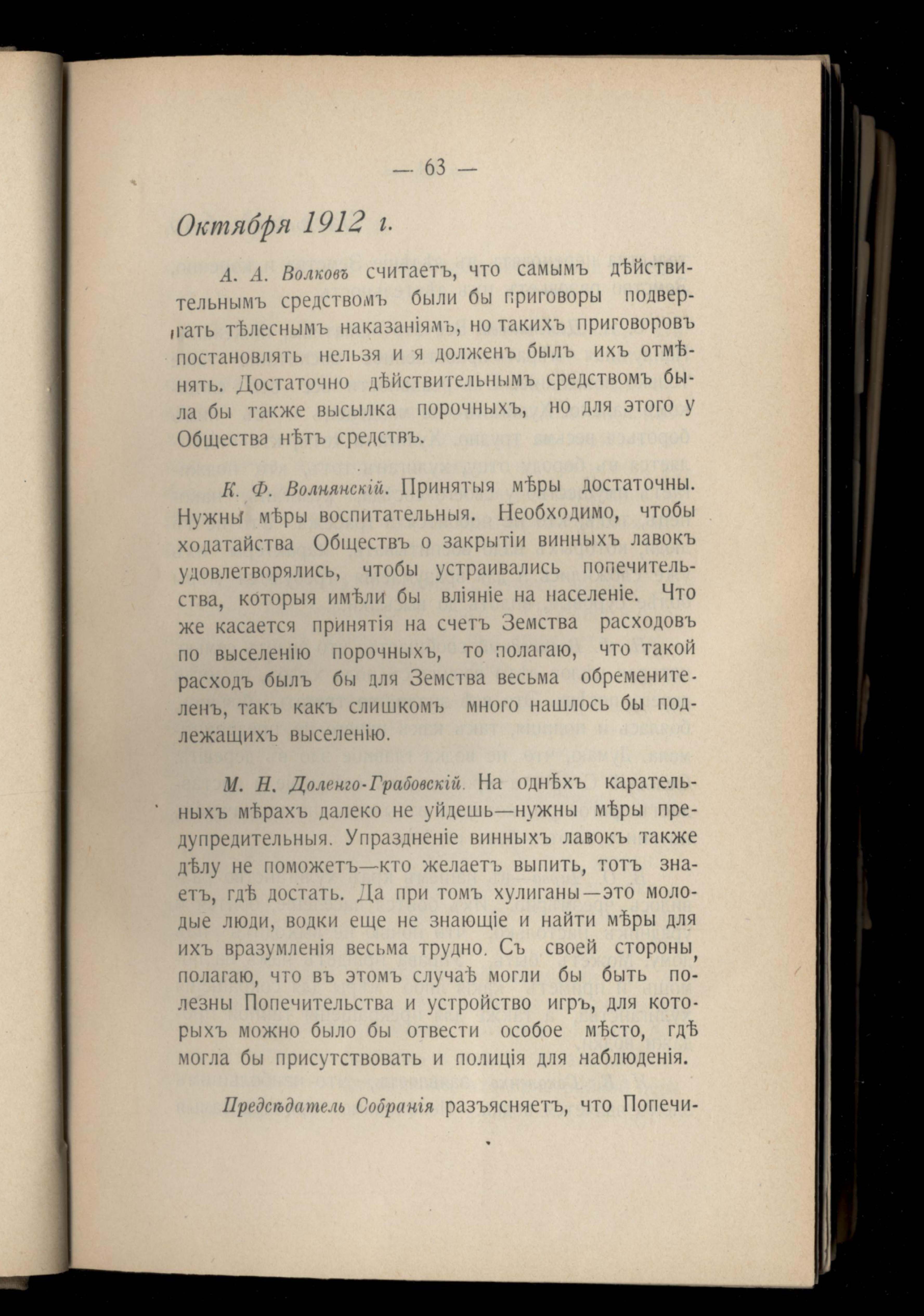 — 63 —

Октября 1912 г.

А. А. Волковъ считаетъ, что самымъ дѣйствительнымъ средствомъ были бы приговоры подвергать тѣлеснымъ наказаніямъ, но такихъ приговоровъ постановлять нельзя и я долженъ былъ ихъ отмѣнять. Достаточно дѣйствительнымъ средствомъ была бы также высылка порочныхъ, но для этого у Общества нѣтъ средствъ.

К. Ф. Волнянскій. Принятыя мѣры достаточны. Нужны мѣры воспитательныя. Необходимо, чтобы ходатайства Обществъ о закрытіи винныхъ лавокъ удовлетворялись, чтобы устраивались попечительства, которыя имѣли бы вліяніе на населеніе. Что же касается принятія на счетъ Земства расходовъ по выселенію порочныхъ, то полагаю, что такой расходъ былъ бы для Земства весьма обременителенъ, такъ какъ слишкомъ много нашлось бы подлежащихъ выселенію.

М. Н. Доленго-Грабовскій. На однѣхъ карательныхъ мѣрахъ далеко не уйдешь—нужны мѣры предупредительныя. Упраздненіе винныхъ лавокъ также дѣлу не поможетъ—кто желаетъ выпить, тотъ знаетъ, гдѣ достать. Да при томъ хулиганы—это молодые люди, водки еще не знающіе и найти мѣры для ихъ вразумленія весьма трудно. Съ своей стороны, полагаю, что въ этомъ случаѣ могли бы быть полезны Попечительства и устройство игръ, для которыхъ можно было бы отвести особое мѣсто, гдѣ могла бы присутствовать и полиція для наблюденія.

Предсѣдатель Собранія разъясняетъ, что Попечи-